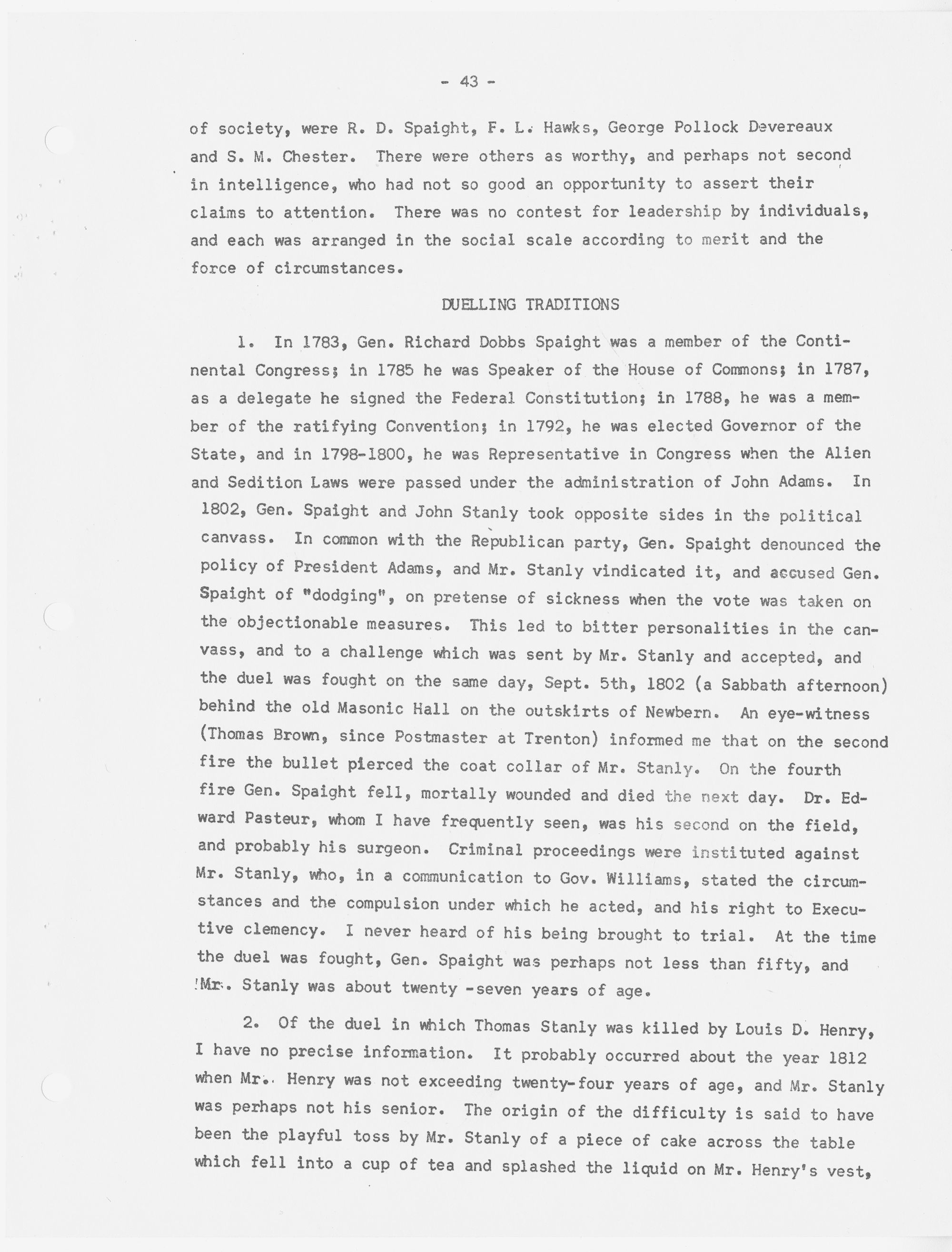 - 43 -

of society, were R. D. Spaight, F. L. Hawks, George Pollock Devereaux and S. M. Chester. There were others as worthy, and perhaps not second in intelligence, who had not so good an opportunity to assert their claims to attention. There was no contest for leadership by individuals, and each was arranged in the social scale according to merit and the force of circumstances.

DUELLING TRADITIONS

1. In 1783, Gen. Richard Dobbs Spaight was a member of the Continental Congress; in 1785 he was Speaker of the House of Commons; in 1787, as a delegate he signed the Federal Constitution; in 1788, he was a member of the ratifying Convention; in 1792, he was elected Governor of the State, and in 1798-1800, he was Representative in Congress when the Alien and Sedition Laws were passed under the administration of John Adams. In 1802, Gen. Spaight and John Stanly took opposite sides in the political canvass. In common with the Republican party, Gen. Spaight denounced the policy of President Adams, and Mr. Stanly vindicated it, and accused Gen. Spaight of "dodging", on pretense of sickness when the vote was taken on the objectionable measures. This led to bitter personalities in the canvass, and to a challenge which was sent by Mr. Stanly and accepted, and the duel was fought on the same day, Sept. 5th, 1802 (a Sabbath afternoon) behind the old Masonic Hall on the outskirts of Newbern. An eye-witness (Thomas Brown, since Postmaster at Trenton) informed me that on the second fire the bullet pierced the coat collar of Mr. Stanly. On the fourth fire Gen. Spaight fell, mortally wounded and died the next day. Dr. Edward Pasteur, whom I have frequently seen, was his second on the field, and probably his surgeon. Criminal proceedings were instituted against Mr. Stanly, who, in a communication to Gov. Williams, stated the circumstances and the compulsion under which he acted, and his right to Executive clemency. I never heard of his being brought to trial. At the time the duel was fought, Gen. Spaight was perhaps not less than fifty, and Mr. Stanly was about twenty -seven years of age.

2. Of the duel in which Thomas Stanly was killed by Louis D. Henry, I have no precise information. It probably occurred about the year 1812 when Mr. Henry was not exceeding twenty-four years of age, and Mr. Stanly was perhaps not his senior. The origin of the difficulty is said to have been the playful toss by Mr. Stanly of a piece of cake across the table which fell into a cup of tea and splashed the liquid on Mr. Henry's vest,